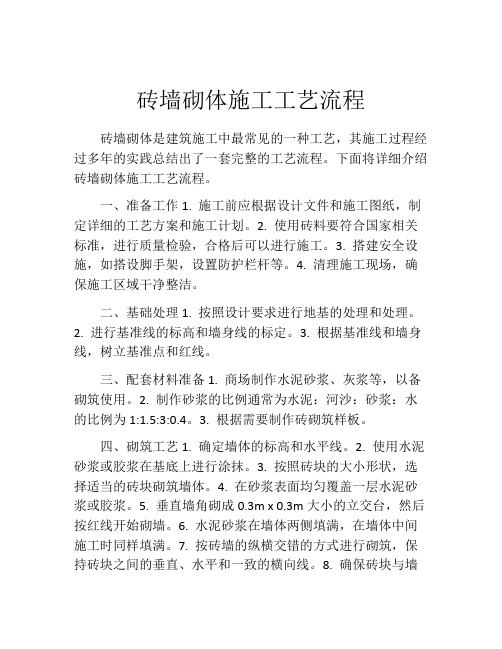 砖墙砌体施工工艺流程

砖墙砌体是建筑施工中最常见的一种工艺，其施工过程经过多年的实践总结出了一套完整的工艺流程。下面将详细介绍砖墙砌体施工工艺流程。

一、准备工作 1. 施工前应根据设计文件和施工图纸，制定详细的工艺方案和施工计划。2. 使用砖料要符合国家相关标准，进行质量检验，合格后可以进行施工。3. 搭建安全设施，如搭设脚手架，设置防护栏杆等。4. 清理施工现场，确保施工区域干净整洁。

二、基础处理 1. 按照设计要求进行地基的处理和处理。2. 进行基准线的标高和墙身线的标定。3. 根据基准线和墙身线，树立基准点和红线。

三、配套材料准备 1. 商场制作水泥砂浆、灰浆等，以备砌筑使用。2. 制作砂浆的比例通常为水泥：河沙：砂浆：水的比例为 1:1.5:3:0.4。3. 根据需要制作砖砌筑样板。

四、砌筑工艺 1. 确定墙体的标高和水平线。2. 使用水泥砂浆或胶浆在基底上进行涂抹。3. 按照砖块的大小形状，选择适当的砖块砌筑墙体。4. 在砂浆表面均匀覆盖一层水泥砂浆或胶浆。5. 垂直墙角砌成 0.3m x 0.3m 大小的立交台，然后按红线开始砌墙。6. 水泥砂浆在墙体两侧填满，在墙体中间施工时同样填满。7. 按砖墙的纵横交错的方式进行砌筑，保持砖块之间的垂直、水平和一致的横向线。8. 确保砖块与墙